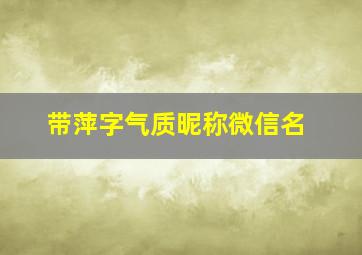 带萍字气质昵称微信名